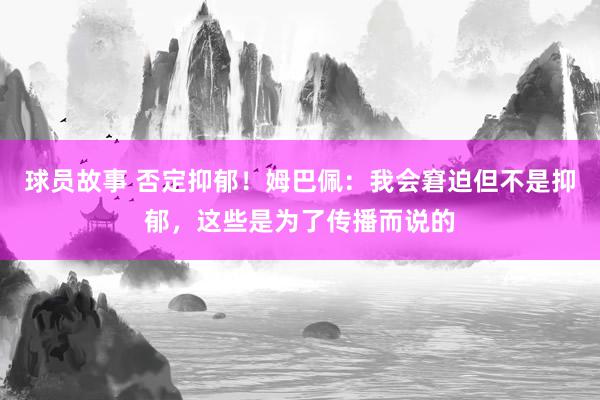 球员故事 否定抑郁！姆巴佩：我会窘迫但不是抑郁，这些是为了传播而说的